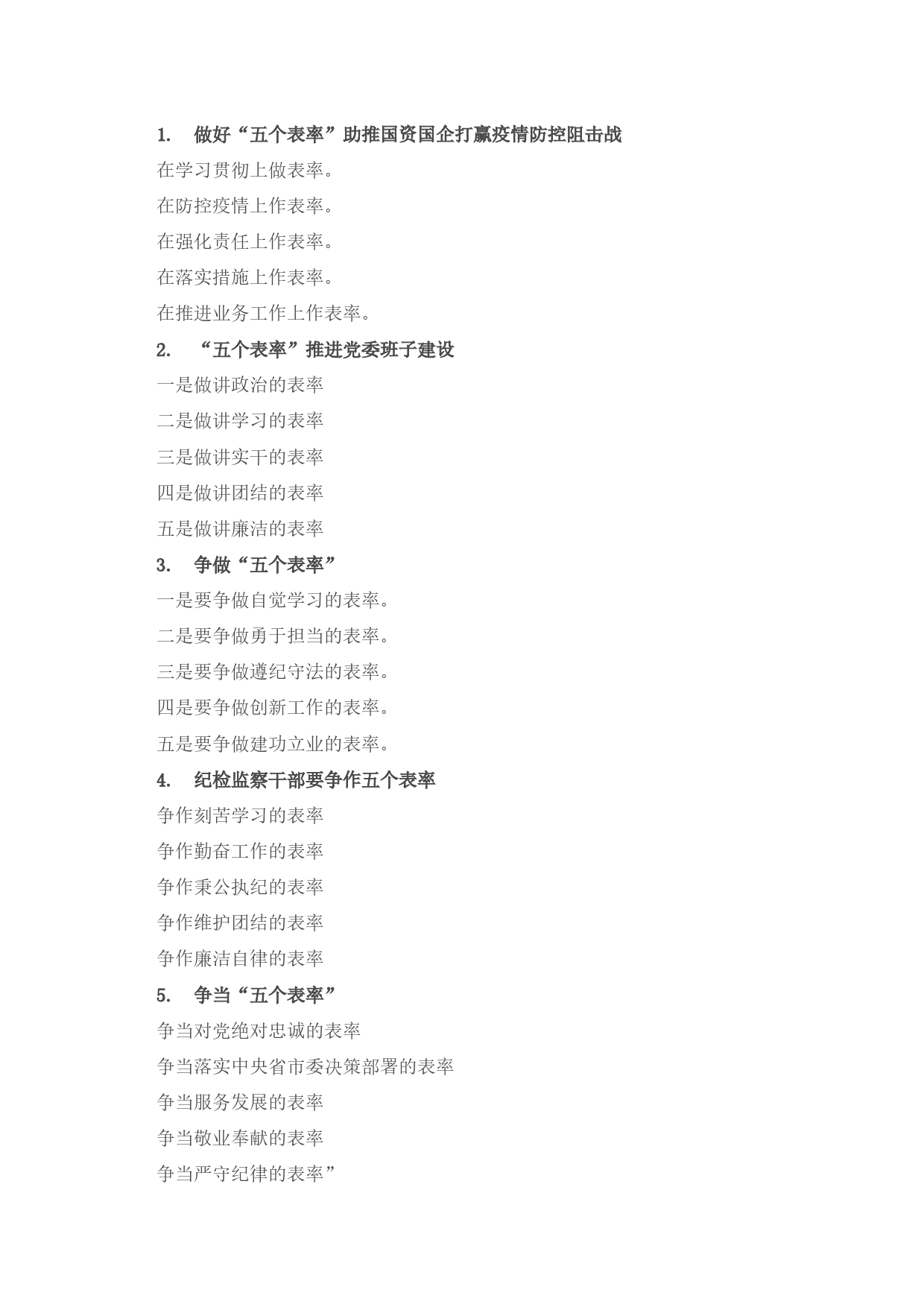 1. 做好“五个表率”助推国资国企打赢疫情防控阻击战

在学习贯彻上做表率。

在防控疫情上作表率。

在强化责任上作表率。

在落实措施上作表率。

在推进业务工作上作表率。

2. “五个表率”推进党委班子建设

一是做讲政治的表率

二是做讲学习的表率

三是做讲实干的表率

四是做讲团结的表率

五是做讲廉洁的表率

3. 争做“五个表率”

一是要争做自觉学习的表率。

二是要争做勇于担当的表率。

三是要争做遵纪守法的表率。

四是要争做创新工作的表率。

五是要争做建功立业的表率。

4. 纪检监察干部要争作五个表率

争作刻苦学习的表率

争作勤奋工作的表率

争作秉公执纪的表率

争作维护团结的表率

争作廉洁自律的表率

5. 争当“五个表率”

争当对党绝对忠诚的表率

争当落实中央省市委决策部署的表率

争当服务发展的表率

争当敬业奉献的表率

争当严守纪律的表率”